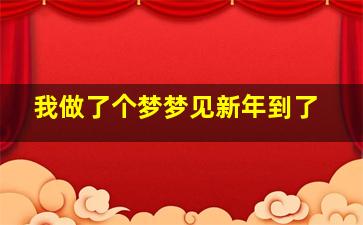 我做了个梦梦见新年到了